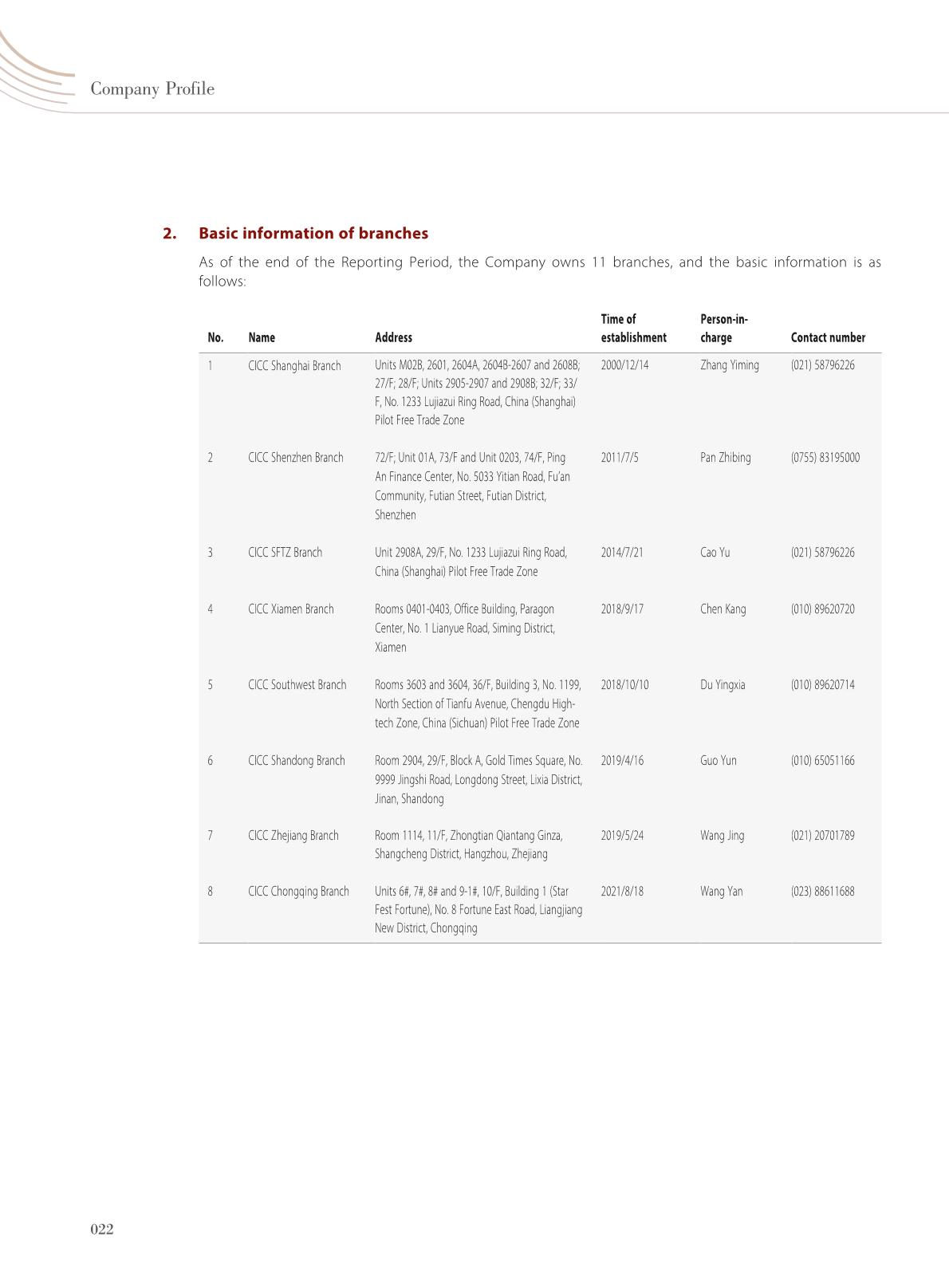 Company Profile

2. Basic information of branches

As of the end of the Reporting Period, the Company owns 11 branches, and the basic information is as follows:

| No. | Name | Address | Time of establishment | Person-in-charge | Contact number |
|---|---|---|---|---|---|
| 1 | CICC Shanghai Branch | Units M02B, 2601, 2604A, 2604B-2607 and 2608B; 27/F; 28/F; Units 2905-2907 and 2908B; 32/F; 33/F, No. 1233 Lujiazui Ring Road, China (Shanghai) Pilot Free Trade Zone | 2000/12/14 | Zhang Yiming | (021) 58796226 |
| 2 | CICC Shenzhen Branch | 72/F; Unit 01A, 73/F and Unit 0203, 74/F, Ping An Finance Center, No. 5033 Yitian Road, Fu'an Community, Futian Street, Futian District, Shenzhen | 2011/7/5 | Pan Zhibing | (0755) 83195000 |
| 3 | CICC SFTZ Branch | Unit 2908A, 29/F, No. 1233 Lujiazui Ring Road, China (Shanghai) Pilot Free Trade Zone | 2014/7/21 | Cao Yu | (021) 58796226 |
| 4 | CICC Xiamen Branch | Rooms 0401-0403, Office Building, Paragon Center, No. 1 Lianyue Road, Siming District, Xiamen | 2018/9/17 | Chen Kang | (010) 89620720 |
| 5 | CICC Southwest Branch | Rooms 3603 and 3604, 36/F, Building 3, No. 1199, North Section of Tianfu Avenue, Chengdu High-tech Zone, China (Sichuan) Pilot Free Trade Zone | 2018/10/10 | Du Yingxia | (010) 89620714 |
| 6 | CICC Shandong Branch | Room 2904, 29/F, Block A, Gold Times Square, No. 9999 Jingshi Road, Longdong Street, Lixia District, Jinan, Shandong | 2019/4/16 | Guo Yun | (010) 65051166 |
| 7 | CICC Zhejiang Branch | Room 1114, 11/F, Zhongtian Qiantang Ginza, Shangcheng District, Hangzhou, Zhejiang | 2019/5/24 | Wang Jing | (021) 20701789 |
| 8 | CICC Chongqing Branch | Units 6#, 7#, 8# and 9-1#, 10/F, Building 1 (Star Fest Fortune), No. 8 Fortune East Road, Liangjiang New District, Chongqing | 2021/8/18 | Wang Yan | (023) 88611688 |

022